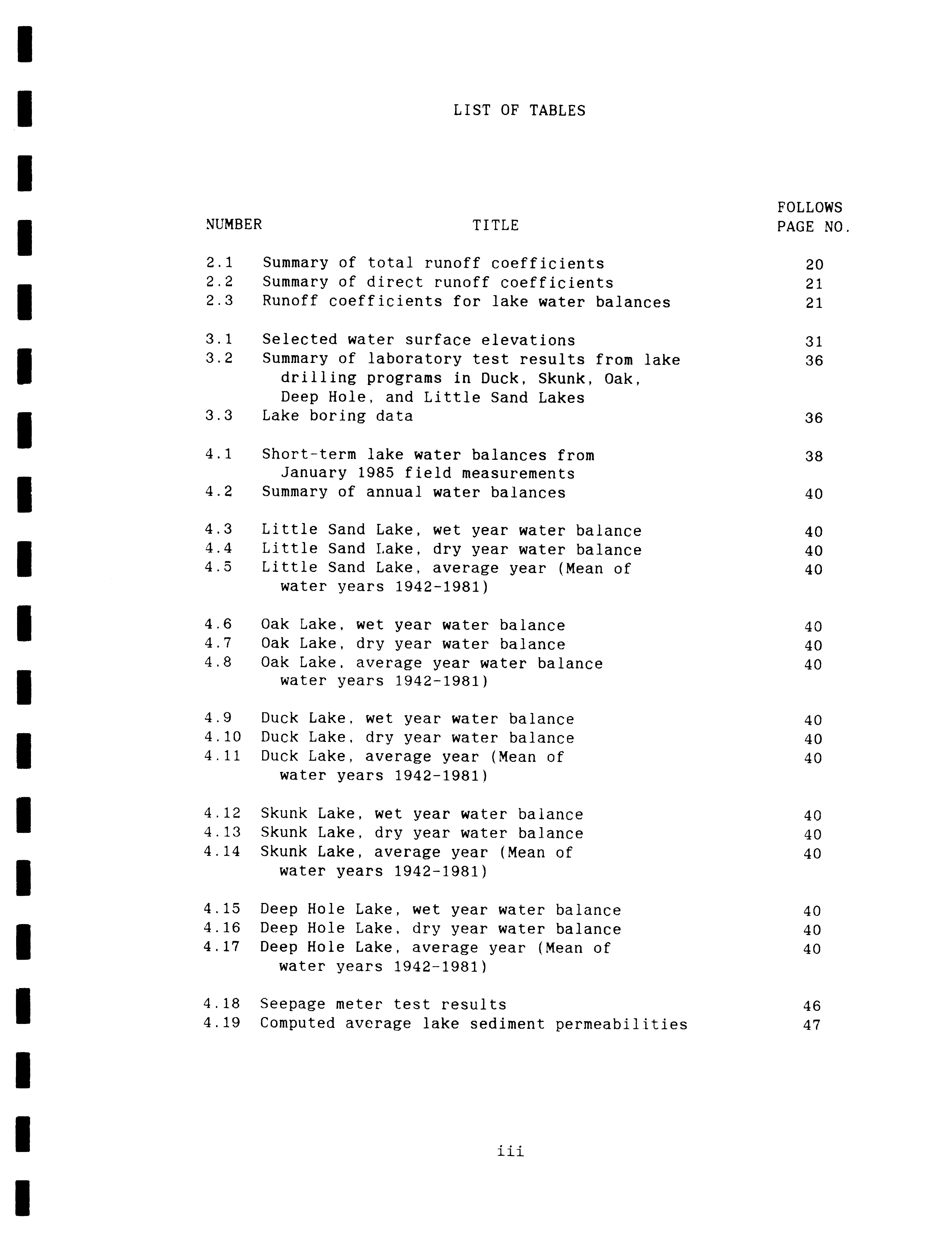 LIST OF TABLES

| NUMBER | TITLE | FOLLOWS PAGE NO. |
|---|---|---|
| 2.1 | Summary of total runoff coefficients | 20 |
| 2.2 | Summary of direct runoff coefficients | 21 |
| 2.3 | Runoff coefficients for lake water balances | 21 |
| 3.1 | Selected water surface elevations | 31 |
| 3.2 | Summary of laboratory test results from lake drilling programs in Duck, Skunk, Oak, Deep Hole, and Little Sand Lakes | 36 |
| 3.3 | Lake boring data | 36 |
| 4.1 | Short-term lake water balances from January 1985 field measurements | 38 |
| 4.2 | Summary of annual water balances | 40 |
| 4.3 | Little Sand Lake, wet year water balance | 40 |
| 4.4 | Little Sand Lake, dry year water balance | 40 |
| 4.5 | Little Sand Lake, average year (Mean of water years 1942-1981) | 40 |
| 4.6 | Oak Lake, wet year water balance | 40 |
| 4.7 | Oak Lake, dry year water balance | 40 |
| 4.8 | Oak Lake, average year water balance water years 1942-1981) | 40 |
| 4.9 | Duck Lake, wet year water balance | 40 |
| 4.10 | Duck Lake, dry year water balance | 40 |
| 4.11 | Duck Lake, average year (Mean of water years 1942-1981) | 40 |
| 4.12 | Skunk Lake, wet year water balance | 40 |
| 4.13 | Skunk Lake, dry year water balance | 40 |
| 4.14 | Skunk Lake, average year (Mean of water years 1942-1981) | 40 |
| 4.15 | Deep Hole Lake, wet year water balance | 40 |
| 4.16 | Deep Hole Lake, dry year water balance | 40 |
| 4.17 | Deep Hole Lake, average year (Mean of water years 1942-1981) | 40 |
| 4.18 | Seepage meter test results | 46 |
| 4.19 | Computed average lake sediment permeabilities | 47 |

iii